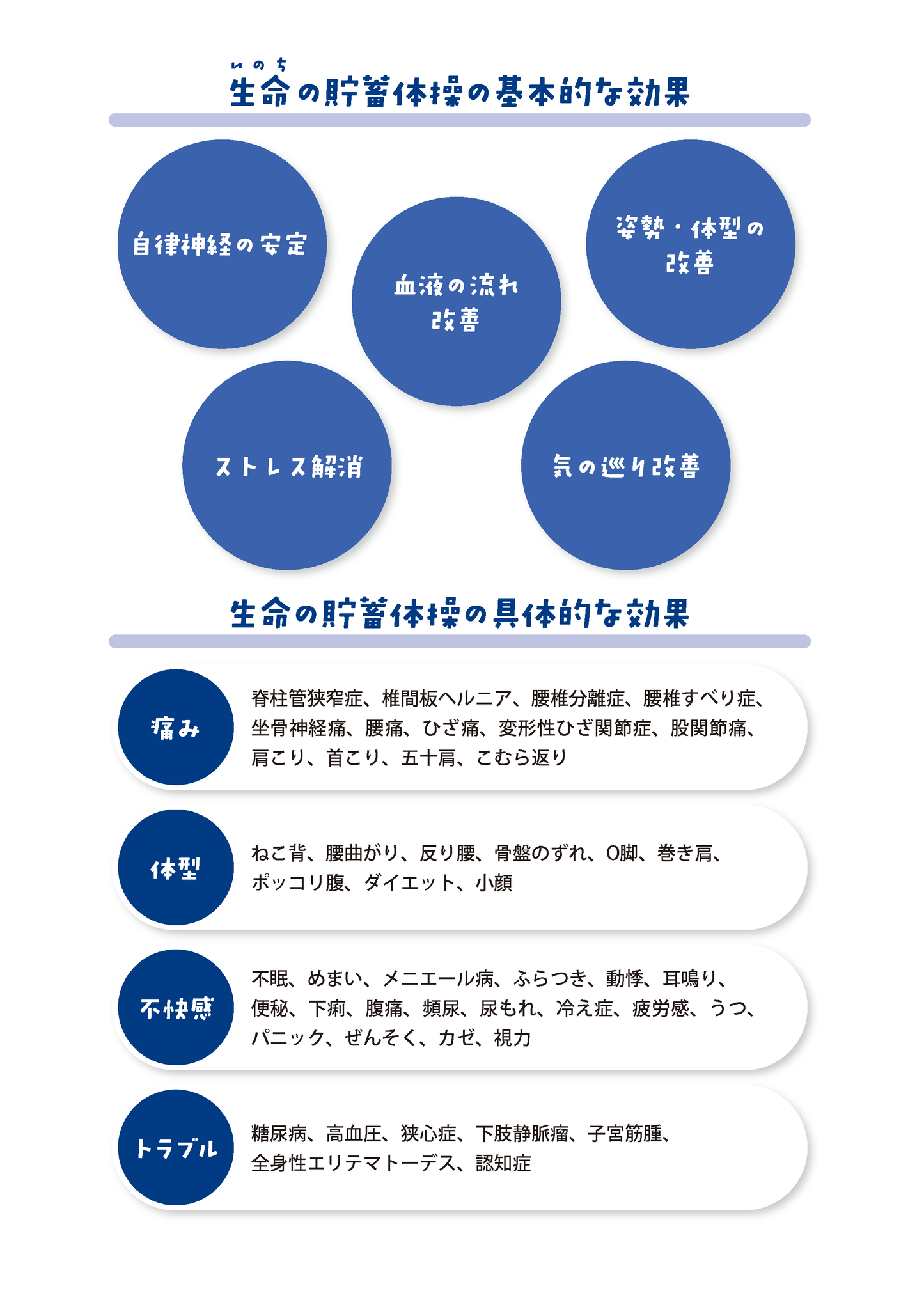 いのち
生命の貯蓄体操の基本的な効果

自律神経の安定

血液の流れ改善

姿勢・体型の改善

ストレス解消

気の巡り改善

生命の貯蓄体操の具体的な効果

痛み

脊柱管狭窄症、椎間板ヘルニア、腰椎分離症、腰椎すべり症、坐骨神経痛、腰痛、ひざ痛、変形性ひざ関節症、股関節痛、肩こり、首こり、五十肩、こむら返り

体型

ねこ背、腰曲がり、反り腰、骨盤のずれ、O脚、巻き肩、ポッコリ腹、ダイエット、小顔

不快感

不眠、めまい、メニエール病、ふらつき、動悸、耳鳴り、便秘、下痢、腹痛、頻尿、尿もれ、冷え症、疲労感、うつ、パニック、ぜんそく、カゼ、視力

トラブル

糖尿病、高血圧、狭心症、下肢静脈瘤、子宮筋腫、全身性エリテマトーデス、認知症